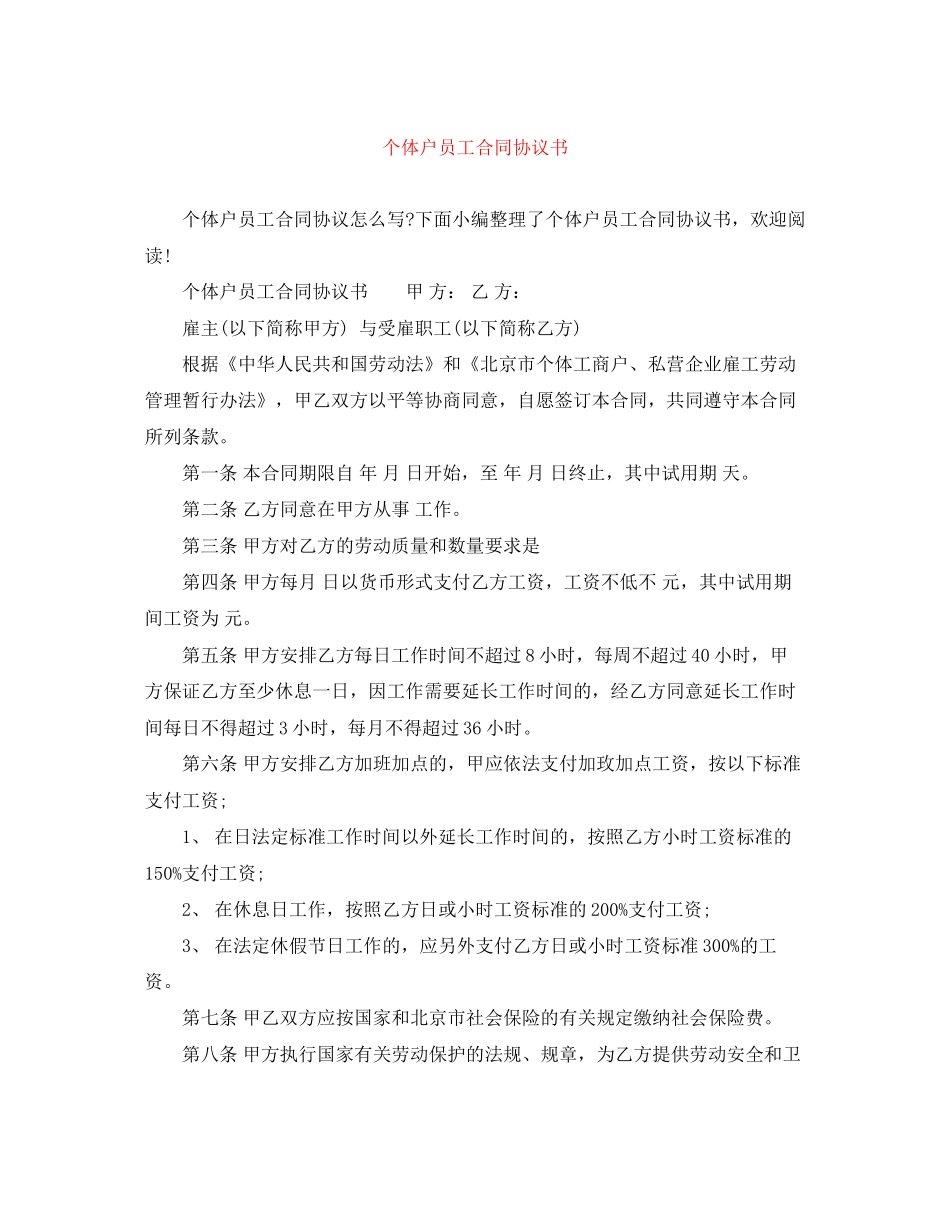 个体户员工合同协议书

个体户员工合同协议怎么写?下面小编整理了个体户员工合同协议书，欢迎阅读!

个体户员工合同协议书　　甲 方： 乙 方：

雇主(以下简称甲方) 与受雇职工(以下简称乙方)

根据《中华人民共和国劳动法》和《北京市个体工商户、私营企业雇工劳动管理暂行办法》，甲乙双方以平等协商同意，自愿签订本合同，共同遵守本合同所列条款。

第一条 本合同期限自 年 月 日开始，至 年 月 日终止，其中试用期 天。

第二条 乙方同意在甲方从事 工作。

第三条 甲方对乙方的劳动质量和数量要求是

第四条 甲方每月 日以货币形式支付乙方工资，工资不低不 元，其中试用期间工资为 元。

第五条 甲方安排乙方每日工作时间不超过 8 小时，每周不超过 40 小时，甲方保证乙方至少休息一日，因工作需要延长工作时间的，经乙方同意延长工作时间每日不得超过 3 小时，每月不得超过 36 小时。

第六条 甲方安排乙方加班加点的，甲应依法支付加玫加点工资，按以下标准支付工资;

1、 在日法定标准工作时间以外延长工作时间的，按照乙方小时工资标准的 150%支付工资;

2、 在休息日工作，按照乙方日或小时工资标准的 200%支付工资;

3、 在法定休假节日工作的，应另外支付乙方日或小时工资标准 300%的工资。

第七条 甲乙双方应按国家和北京市社会保险的有关规定缴纳社会保险费。

第八条 甲方执行国家有关劳动保护的法规、规章，为乙方提供劳动安全和卫